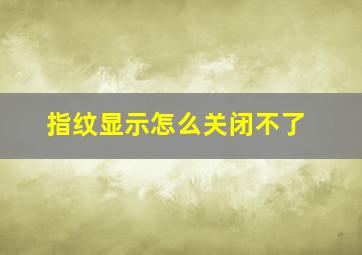 指纹显示怎么关闭不了